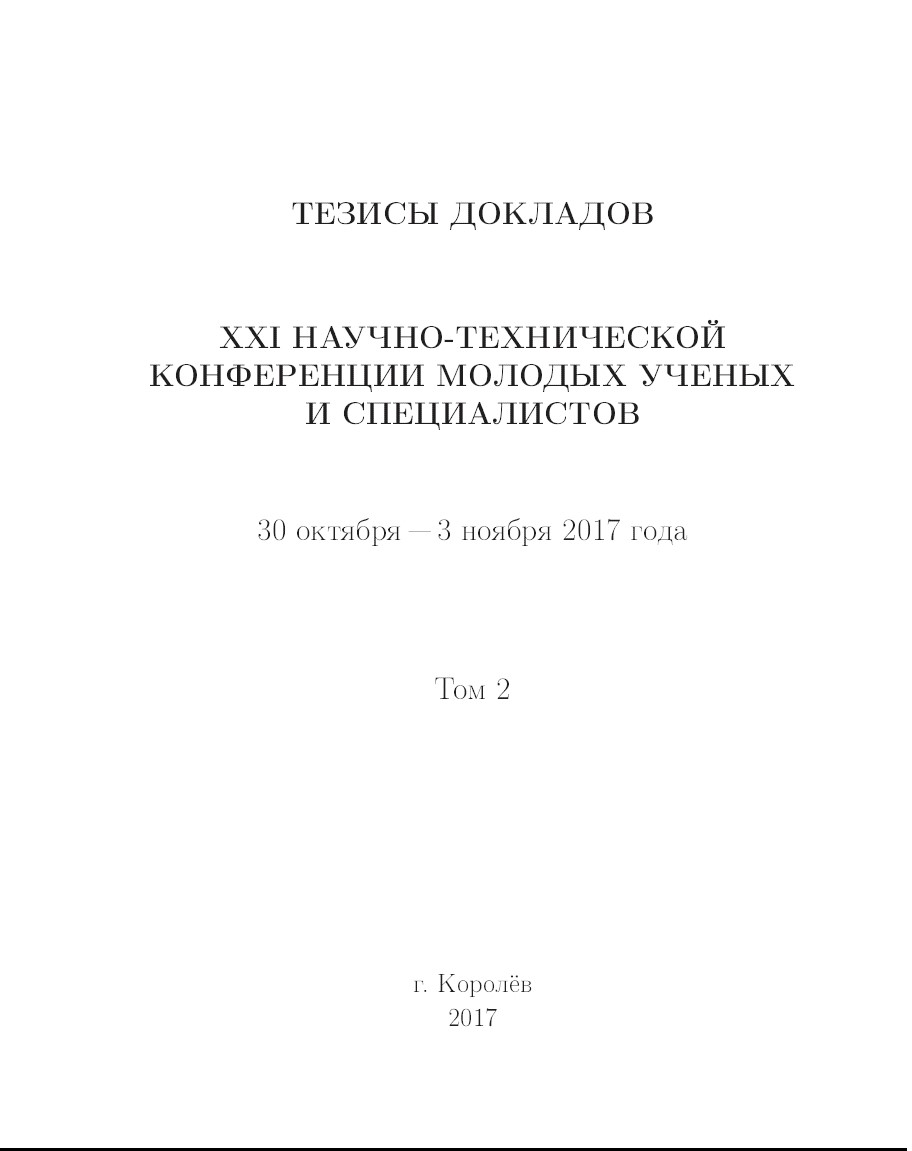 ТЕЗИСЫ ДОКЛАДОВ

XXI НАУЧНО-ТЕХНИЧЕСКОЙ КОНФЕРЕНЦИИ МОЛОДЫХ УЧЕНЫХ И СПЕЦИАЛИСТОВ

30 октября — 3 ноября 2017 года

Том 2

г. Королёв
2017